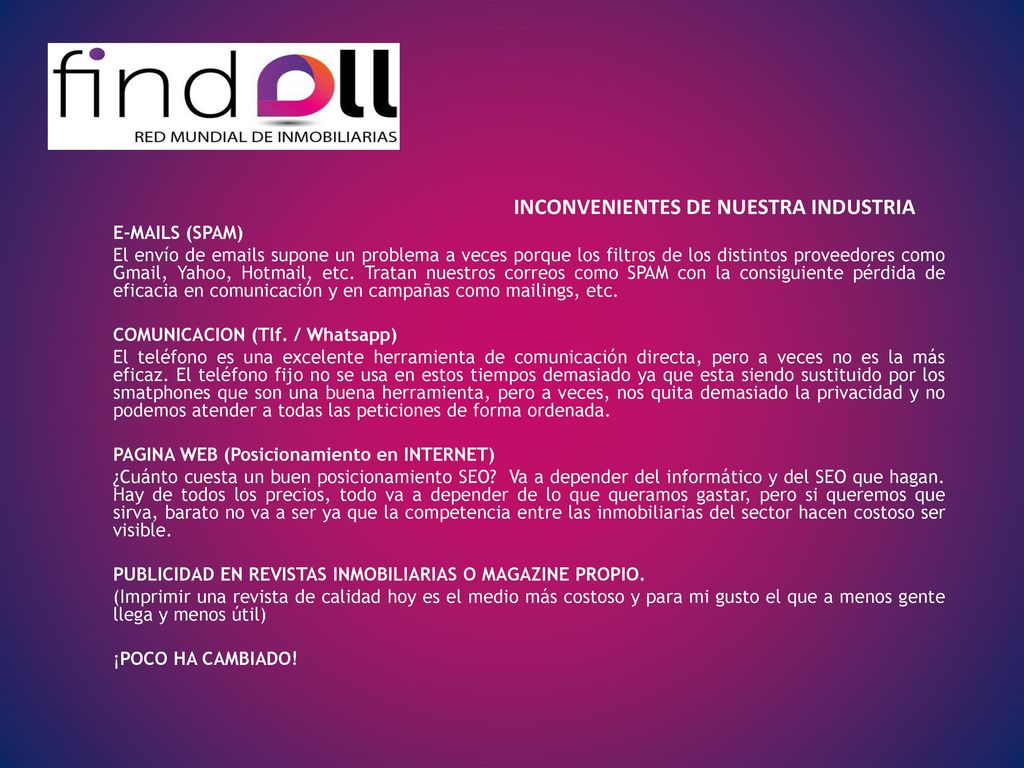 findall
RED MUNDIAL DE INMOBILIARIAS

INCONVENIENTES DE NUESTRA INDUSTRIA

E-MAILS (SPAM)
El envío de emails supone un problema a veces porque los filtros de los distintos proveedores como Gmail, Yahoo, Hotmail, etc. Tratan nuestros correos como SPAM con la consiguiente pérdida de eficacia en comunicación y en campañas como mailings, etc.

COMUNICACION (Tlf. / Whatsapp)
El teléfono es una excelente herramienta de comunicación directa, pero a veces no es la más eficaz. El teléfono fijo no se usa en estos tiempos demasiado ya que esta siendo sustituido por los smatphones que son una buena herramienta, pero a veces, nos quita demasiado la privacidad y no podemos atender a todas las peticiones de forma ordenada.

PAGINA WEB (Posicionamiento en INTERNET)
¿Cuánto cuesta un buen posicionamiento SEO? Va a depender del informático y del SEO que hagan. Hay de todos los precios, todo va a depender de lo que queramos gastar, pero si queremos que sirva, barato no va a ser ya que la competencia entre las inmobiliarias del sector hacen costoso ser visible.

PUBLICIDAD EN REVISTAS INMOBILIARIAS O MAGAZINE PROPIO.
(Imprimir una revista de calidad hoy es el medio más costoso y para mi gusto el que a menos gente llega y menos útil)

¡POCO HA CAMBIADO!